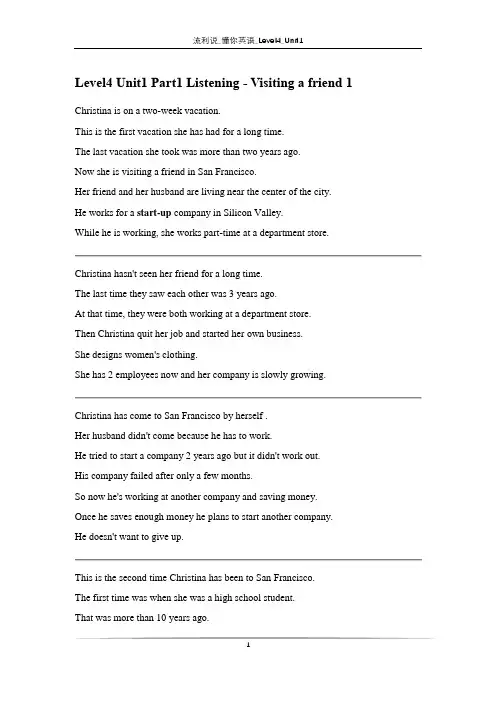 流利说_懂你英语_Level4_Unit1

Level4 Unit1 Part1 Listening - Visiting a friend 1

Christina is on a two-week vacation.

This is the first vacation she has had for a long time.

The last vacation she took was more than two years ago.

Now she is visiting a friend in San Francisco.

Her friend and her husband are living near the center of the city.

He works for a start-up company in Silicon Valley.

While he is working, she works part-time at a department store.

Christina hasn't seen her friend for a long time.

The last time they saw each other was 3 years ago.

At that time, they were both working at a department store.

Then Christina quit her job and started her own business.

She designs women's clothing.

She has 2 employees now and her company is slowly growing.

Christina has come to San Francisco by herself .

Her husband didn't come because he has to work.

He tried to start a company 2 years ago but it didn't work out.

His company failed after only a few months.

So now he's working at another company and saving money.

Once he saves enough money he plans to start another company.

He doesn't want to give up.

This is the second time Christina has been to San Francisco.

The first time was when she was a high school student.

That was more than 10 years ago.

1